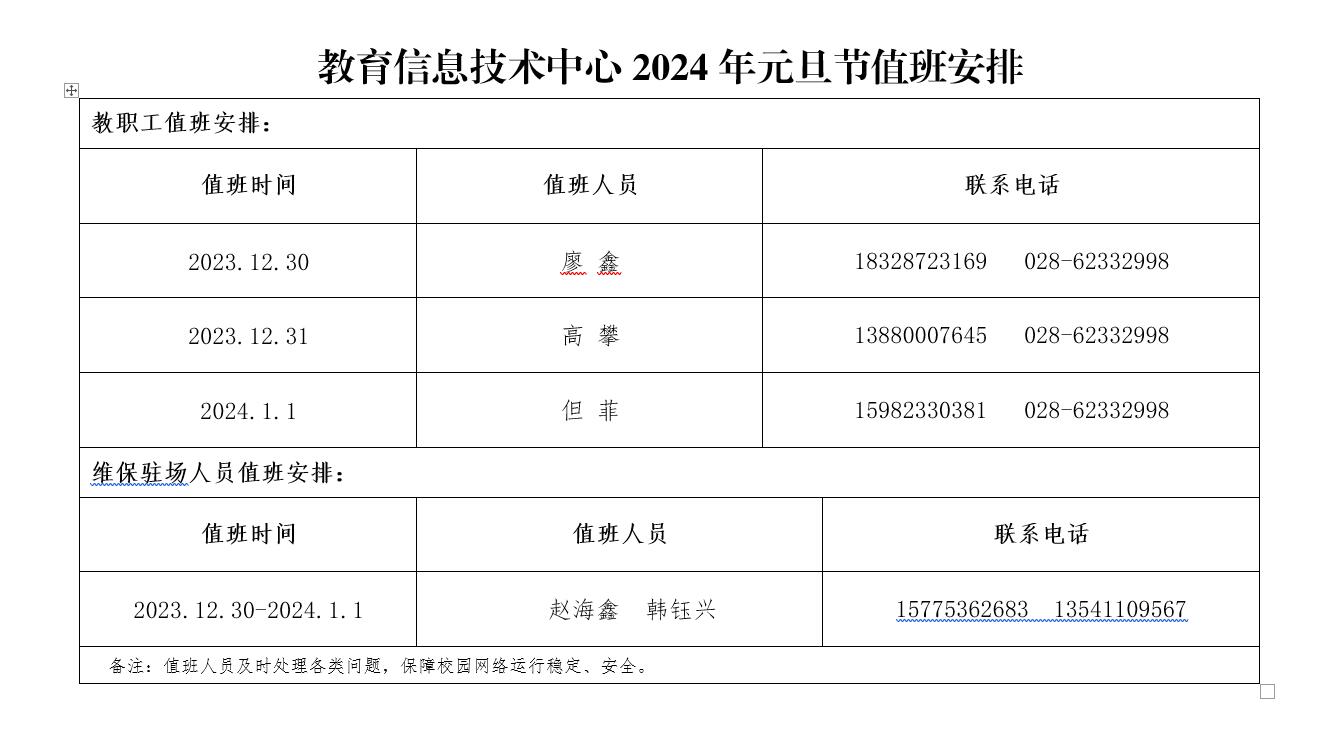 教育信息技术中心 2024 年元旦节值班安排

教职工值班安排：

| 值班时间 | 值班人员 | 联系电话 |
|---|---|---|
| 2023.12.30 | 廖 鑫 | 18328723169 028-62332998 |
| 2023.12.31 | 高 攀 | 13880007645 028-62332998 |
| 2024.1.1 | 但 菲 | 15982330381 028-62332998 |

维保驻场人员值班安排：

| 值班时间 | 值班人员 | 联系电话 |
|---|---|---|
| 2023.12.30-2024.1.1 | 赵海鑫 韩钰兴 | 15775362683 13541109567 |

备注：值班人员及时处理各类问题，保障校园网络运行稳定、安全。